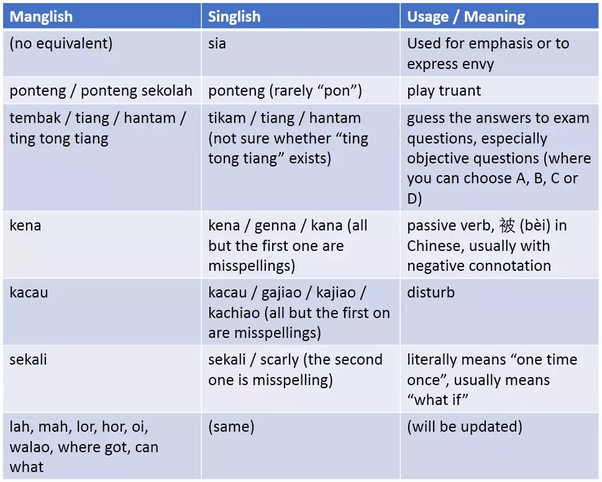 | Manglish | Singlish | Usage / Meaning |
|---|---|---|
| (no equivalent) | sia | Used for emphasis or to express envy |
| ponteng / ponteng sekolah | ponteng (rarely "pon") | play truant |
| tembak / tiang / hantam / ting tong tiang | tikam / tiang / hantam (not sure whether "ting tong tiang" exists) | guess the answers to exam questions, especially objective questions (where you can choose A, B, C or D) |
| kena | kena / genna / kana (all but the first one are misspellings) | passive verb, 被 (bèi) in Chinese, usually with negative connotation |
| kacau | kacau / gajiao / kajiao / kachiao (all but the first on are misspellings) | disturb |
| sekali | sekali / scarly (the second one is misspelling) | literally means "one time once", usually means "what if" |
| lah, mah, lor, hor, oi, walao, where got, can what | (same) | (will be updated) |